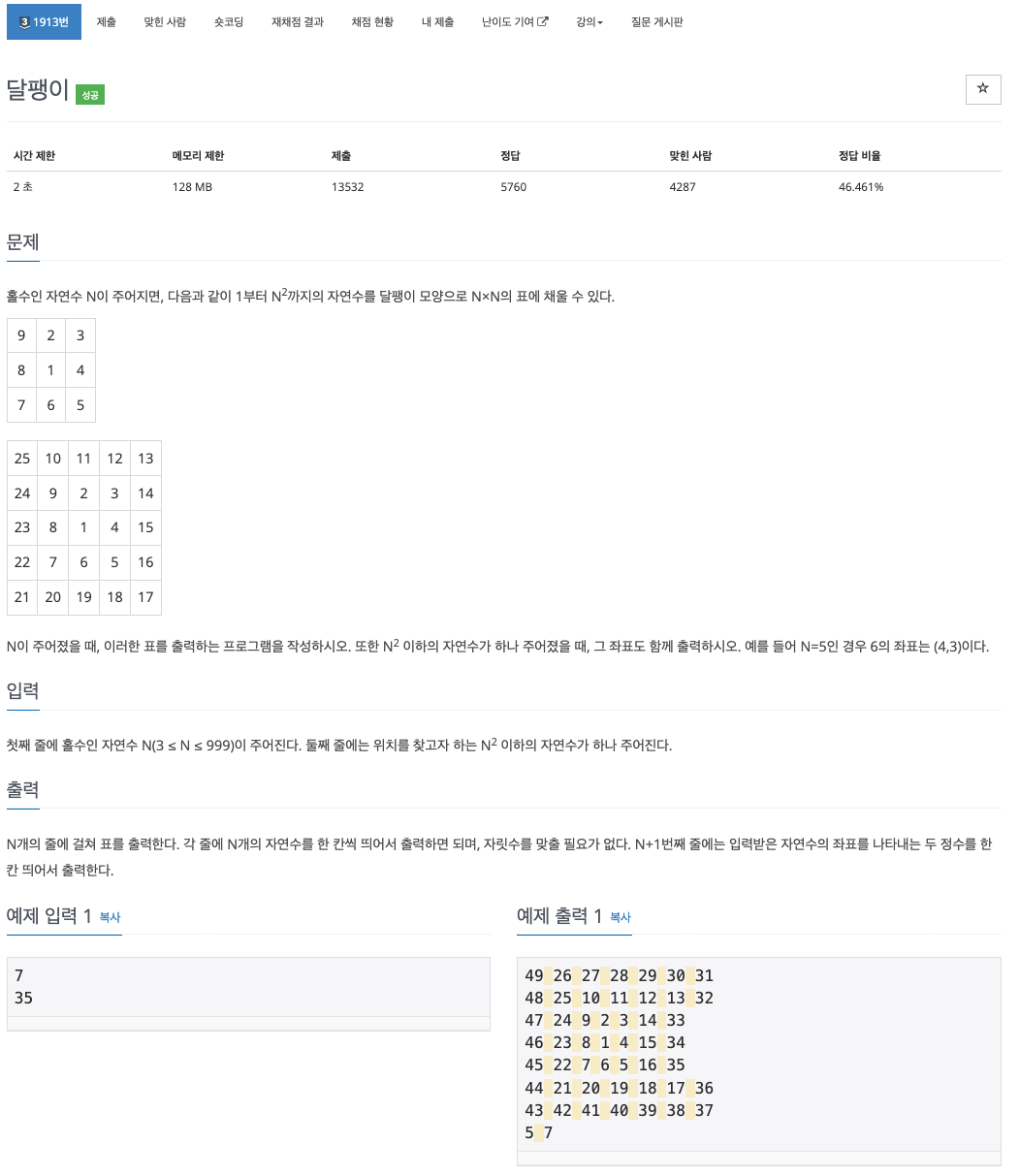 3 1913번 제출 맞힌 사람 숏코딩 재채점 결과 채점 현황 내 제출 난이도 기여 강의 질문 게시판

달팽이 성공 ☆

| 시간 제한 | 메모리 제한 | 제출 | 정답 | 맞힌 사람 | 정답 비율 |
|---|---|---|---|---|---|
| 2 초 | 128 MB | 13532 | 5760 | 4287 | 46.461% |

문제

홀수인 자연수 N이 주어지면, 다음과 같이 1부터 $N^2$까지의 자연수를 달팽이 모양으로 N×N의 표에 채울 수 있다.

| 9 | 2 | 3 |
|---|---|---|
| 8 | 1 | 4 |
| 7 | 6 | 5 |

| 25 | 10 | 11 | 12 | 13 |
|---|---|---|---|---|
| 24 | 9 | 2 | 3 | 14 |
| 23 | 8 | 1 | 4 | 15 |
| 22 | 7 | 6 | 5 | 16 |
| 21 | 20 | 19 | 18 | 17 |

N이 주어졌을 때, 이러한 표를 출력하는 프로그램을 작성하시오. 또한 $N^2$ 이하의 자연수가 하나 주어졌을 때, 그 좌표도 함께 출력하시오. 예를 들어 N=5인 경우 6의 좌표는 (4,3)이다.

입력

첫째 줄에 홀수인 자연수 N(3 ≤ N ≤ 999)이 주어진다. 둘째 줄에는 위치를 찾고자 하는 $N^2$ 이하의 자연수가 하나 주어진다.

출력

N개의 줄에 걸쳐 표를 출력한다. 각 줄에 N개의 자연수를 한 칸씩 띄어서 출력하면 되며, 자릿수를 맞출 필요가 없다. N+1번째 줄에는 입력받은 자연수의 좌표를 나타내는 두 정수를 한 칸 띄어서 출력한다.

예제 입력 1 복사

7
35

예제 출력 1 복사

49 26 27 28 29 30 31
48 25 10 11 12 13 32
47 24 9 2 3 14 33
46 23 8 1 4 15 34
45 22 7 6 5 16 35
44 21 20 19 18 17 36
43 42 41 40 39 38 37
5 7